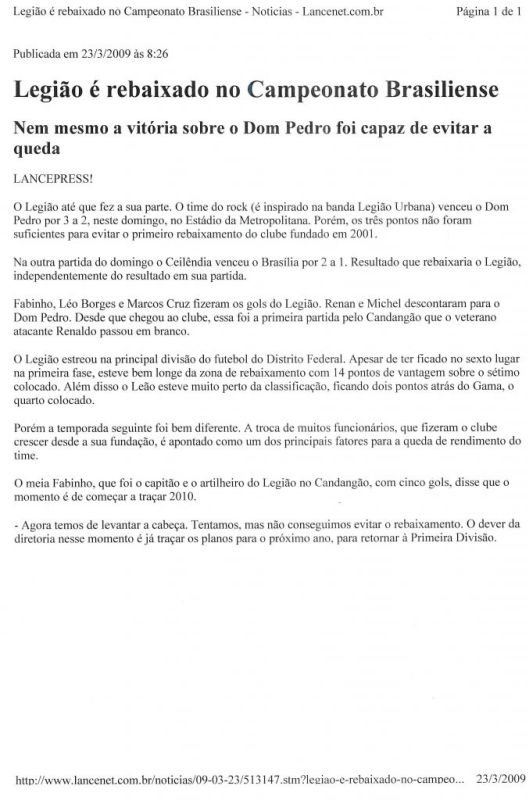 Legião é rebaixado no Campeonato Brasiliense - Noticias - Lancenet.com.br    Página 1 de 1

Publicada em 23/3/2009 às 8:26

Legião é rebaixado no Campeonato Brasiliense

Nem mesmo a vitória sobre o Dom Pedro foi capaz de evitar a queda

LANCEPRESS!

O Legião até que fez a sua parte. O time do rock (é inspirado na banda Legião Urbana) venceu o Dom Pedro por 3 a 2, neste domingo, no Estádio da Metropolitana. Porém, os três pontos não foram suficientes para evitar o primeiro rebaixamento do clube fundado em 2001.

Na outra partida do domingo o Ceilêndia venceu o Brasília por 2 a 1. Resultado que rebaixaria o Legião, independentemente do resultado em sua partida.

Fabinho, Léo Borges e Marcos Cruz fizeram os gols do Legião. Renan e Michel descontaram para o Dom Pedro. Desde que chegou ao clube, essa foi a primeira partida pelo Candangão que o veterano atacante Renaldo passou em branco.

O Legião estreou na principal divisão do futebol do Distrito Federal. Apesar de ter ficado no sexto lugar na primeira fase, esteve bem longe da zona de rebaixamento com 14 pontos de vantagem sobre o sétimo colocado. Além disso o Leão esteve muito perto da classificação, ficando dois pontos atrás do Gama, o quarto colocado.

Porém a temporada seguinte foi bem diferente. A troca de muitos funcionários, que fizeram o clube crescer desde a sua fundação, é apontado como um dos principais fatores para a queda de rendimento do time.

O meia Fabinho, que foi o capitão e o artilheiro do Legião no Candangão, com cinco gols, disse que o momento é de começar a traçar 2010.

- Agora temos de levantar a cabeça. Tentamos, mas não conseguimos evitar o rebaixamento. O dever da diretoria nesse momento é já traçar os planos para o próximo ano, para retornar à Primeira Divisão.

http://www.lancenet.com.br/noticias/09-03-23/513147.stm?legiao-e-rebaixado-no-campeo...    23/3/2009